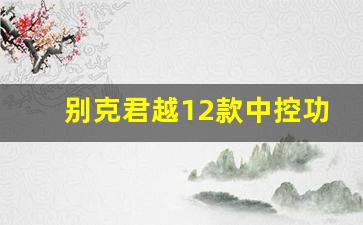 别克君越12款中控功